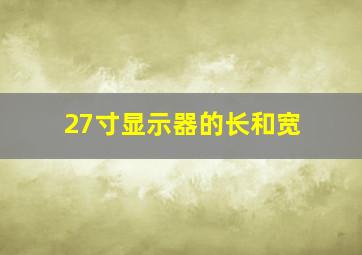 27寸显示器的长和宽